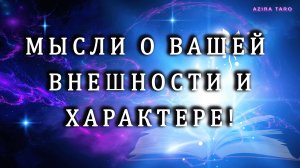 AZIRA TARO

МЫСЛИ О ВАШЕЙ ВНЕШНОСТИ И ХАРАКТЕРЕ!